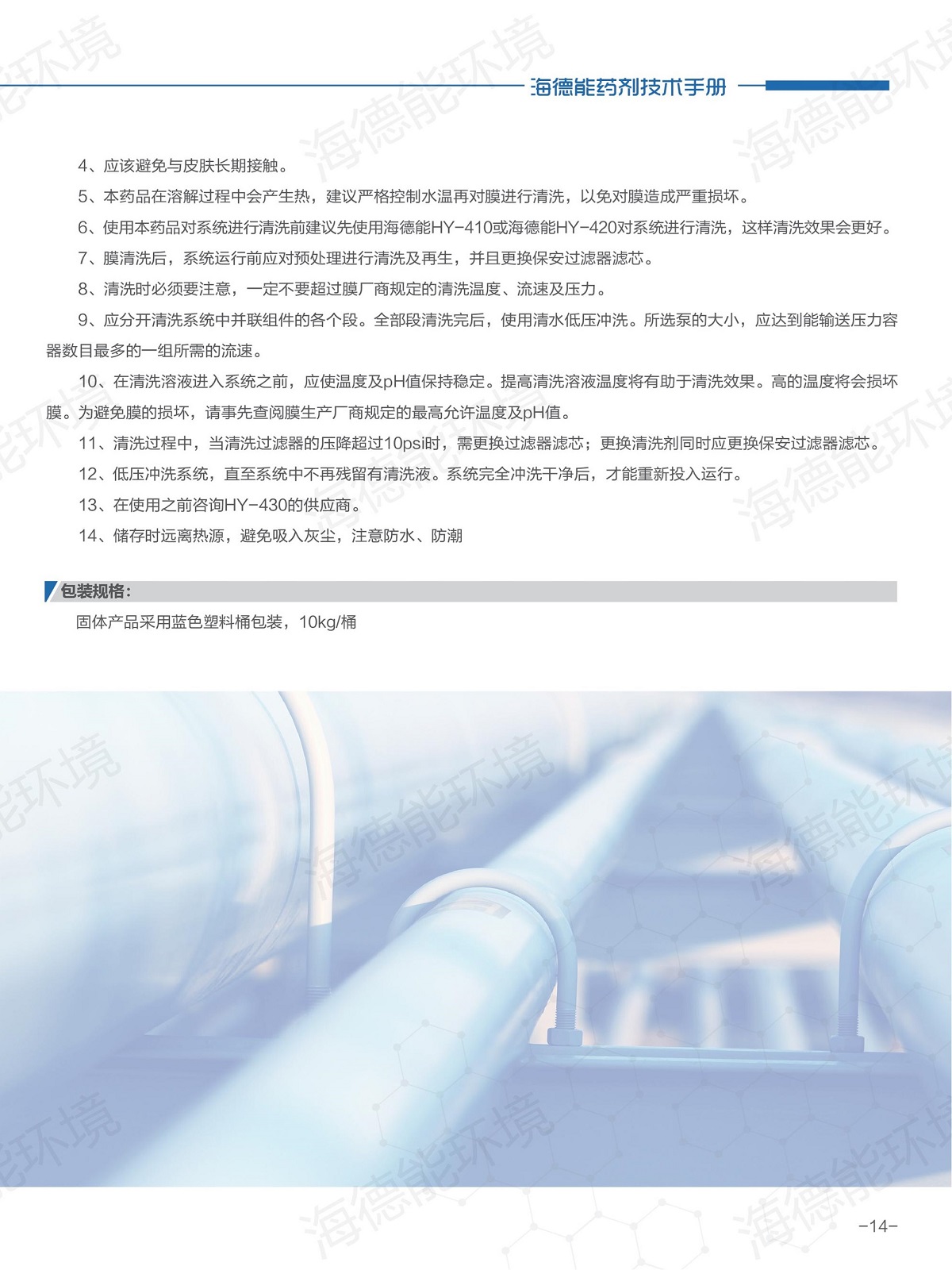 海德能药剂技术手册

4、应该避免与皮肤长期接触。

5、本药品在溶解过程中会产生热，建议严格控制水温再对膜进行清洗，以免对膜造成严重损坏。

6、使用本药品对系统进行清洗前建议先使用海德能HY-410或海德能HY-420对系统进行清洗，这样清洗效果会更好。

7、膜清洗后，系统运行前应对预处理进行清洗及再生，并且更换保安过滤器滤芯。

8、清洗时必须要注意，一定不要超过膜厂商规定的清洗温度、流速及压力。

9、应分开清洗系统中并联组件的各个段。全部段清洗完后，使用清水低压冲洗。所选泵的大小，应达到能输送压力容器数目最多的一组所需的流速。

10、在清洗溶液进入系统之前，应使温度及pH值保持稳定。提高清洗溶液温度将有助于清洗效果。高的温度将会损坏膜。为避免膜的损坏，请事先查阅膜生产厂商规定的最高允许温度及pH值。

11、清洗过程中，当清洗过滤器的压降超过10psi时，需更换过滤器滤芯；更换清洗剂同时应更换保安过滤器滤芯。

12、低压冲洗系统，直至系统中不再残留有清洗液。系统完全冲洗干净后，才能重新投入运行。

13、在使用之前咨询HY-430的供应商。

14、储存时远离热源，避免吸入灰尘，注意防水、防潮

包装规格：

固体产品采用蓝色塑料桶包装，10kg/桶

-14-

海德能环境